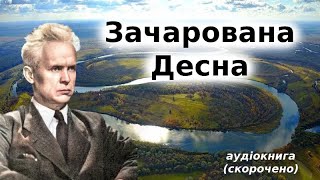 Зачарована Десна

аудіокнига (скорочено)